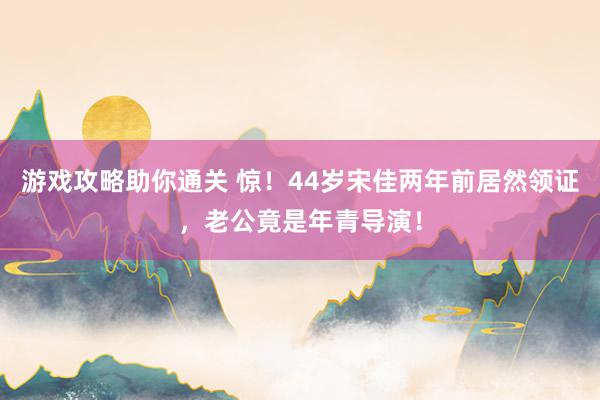 游戏攻略助你通关 惊！44岁宋佳两年前居然领证，老公竟是年青导演！